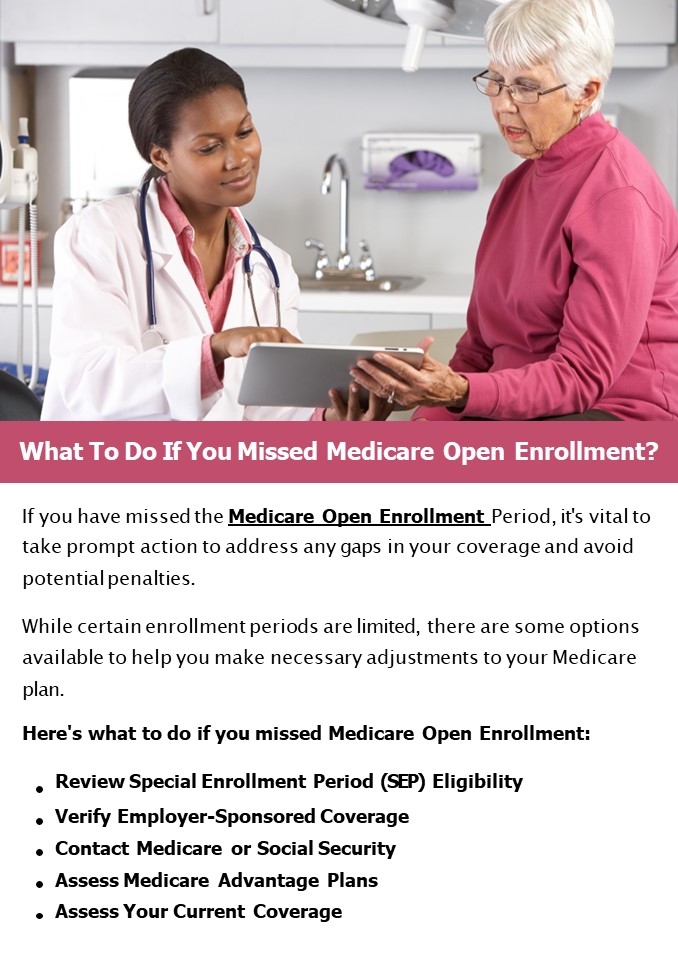 What To Do If You Missed Medicare Open Enrollment?

If you have missed the Medicare Open Enrollment Period, it's vital to take prompt action to address any gaps in your coverage and avoid potential penalties.

While certain enrollment periods are limited, there are some options available to help you make necessary adjustments to your Medicare plan.

Here's what to do if you missed Medicare Open Enrollment:

• Review Special Enrollment Period (SEP) Eligibility
• Verify Employer-Sponsored Coverage
• Contact Medicare or Social Security
• Assess Medicare Advantage Plans
• Assess Your Current Coverage